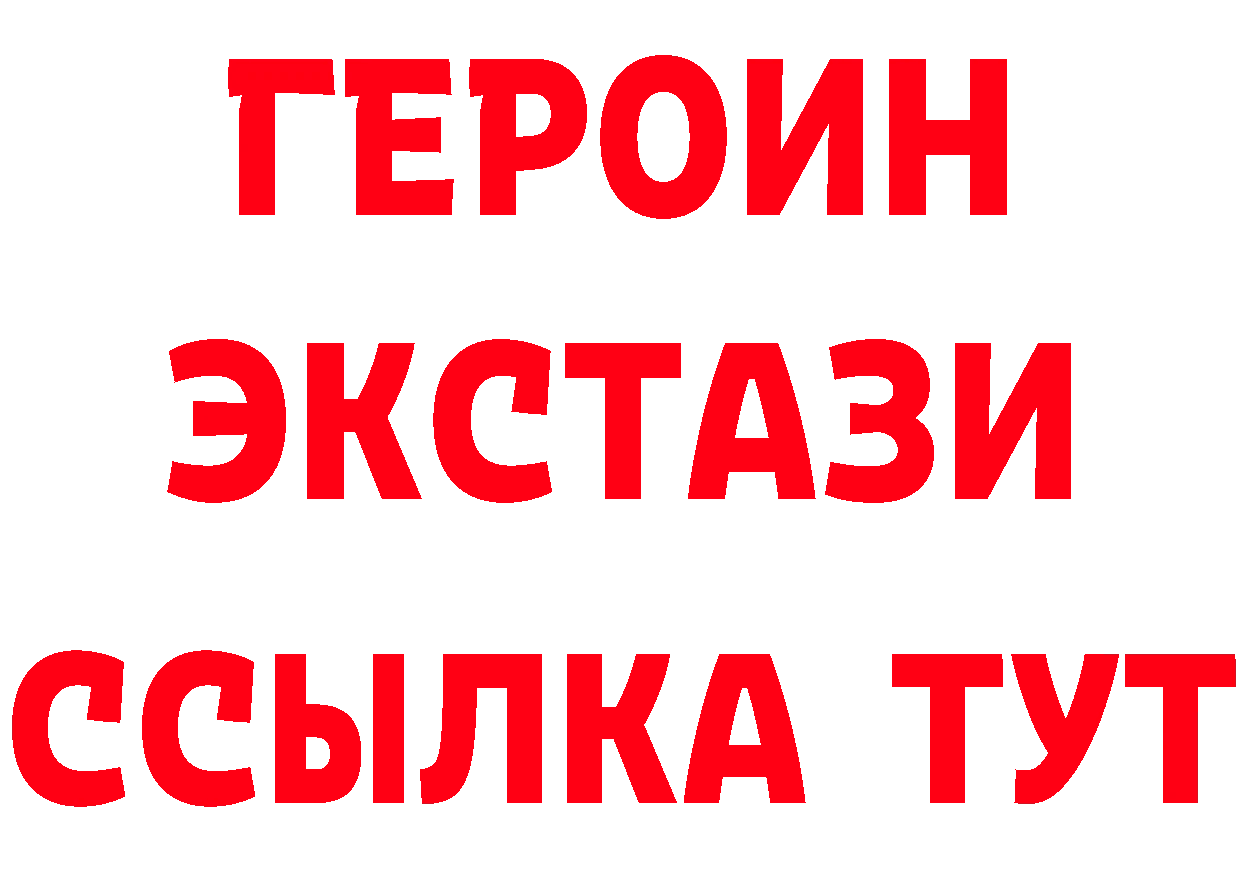 ГЕРОИН ЭКСТАЗИ ССЫЛКА ТУТ